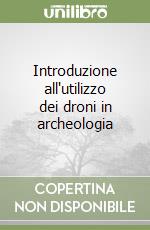 unilibro

Introduzione all'utilizzo dei droni in archeologia

COPERTINA NON DISPONIBILE